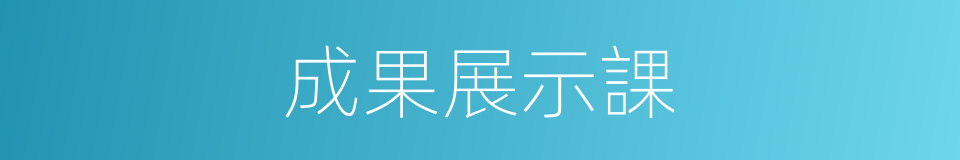 成果展示課